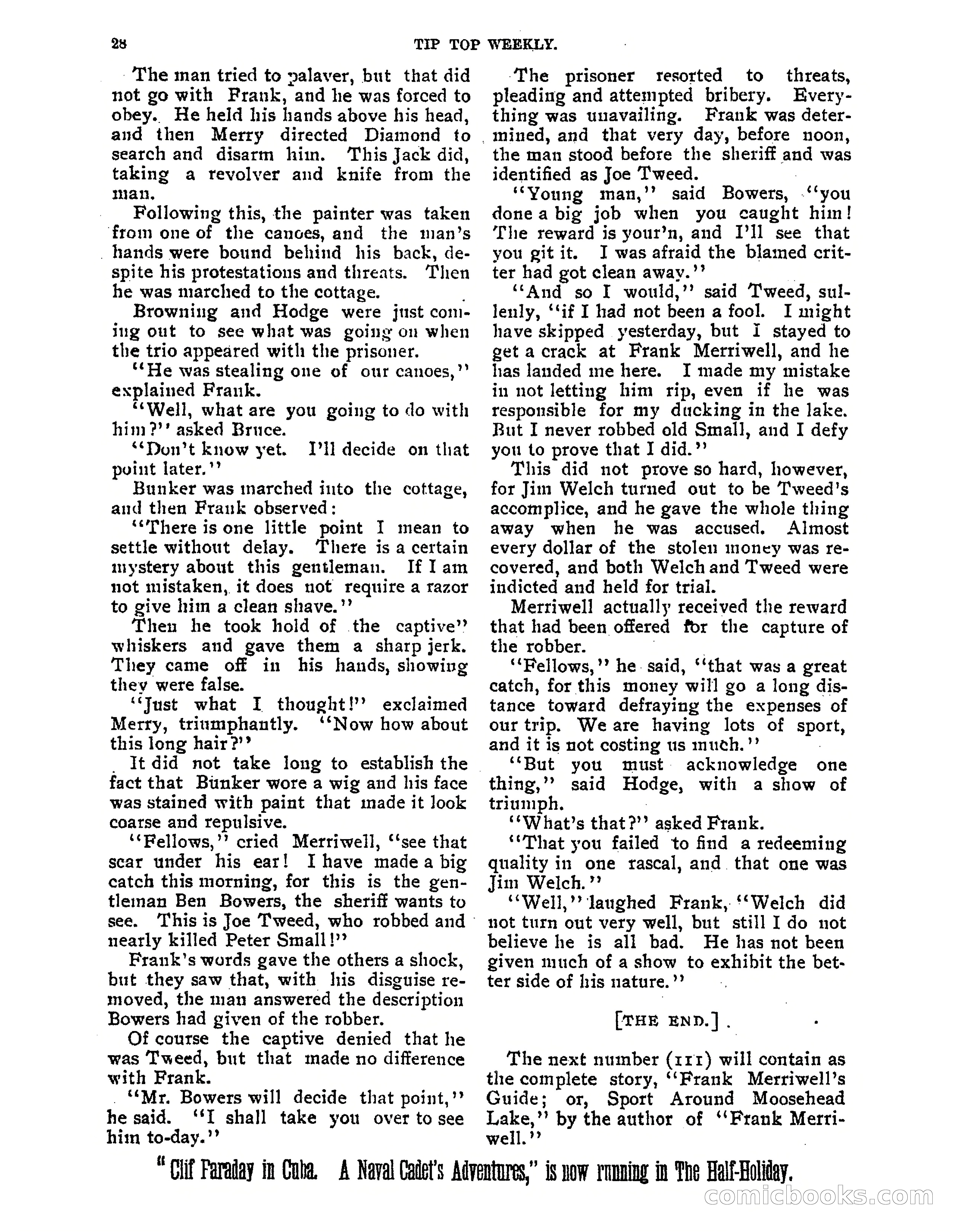 28 TIP TOP WEEKLY.

The man tried to palaver, but that did not go with Frank, and he was forced to obey. He held his hands above his head, and then Merry directed Diamond to search and disarm him. This Jack did, taking a revolver and knife from the man.

Following this, the painter was taken from one of the canoes, and the man's hands were bound behind his back, despite his protestations and threats. Then he was marched to the cottage.

Browning and Hodge were just coming out to see what was going on when the trio appeared with the prisoner.

"He was stealing one of our canoes," explained Frank.

"Well, what are you going to do with him?" asked Bruce.

"Don't know yet. I'll decide on that point later."

Bunker was marched into the cottage, and then Frank observed:

"There is one little point I mean to settle without delay. There is a certain mystery about this gentleman. If I am not mistaken, it does not require a razor to give him a clean shave."

Then he took hold of the captive" whiskers and gave them a sharp jerk. They came off in his hands, showing they were false.

"Just what I thought!" exclaimed Merry, triumphantly. "Now how about this long hair?"

It did not take long to establish the fact that Bunker wore a wig and his face was stained with paint that made it look coarse and repulsive.

"Fellows," cried Merriwell, "see that scar under his ear! I have made a big catch this morning, for this is the gentleman Ben Bowers, the sheriff wants to see. This is Joe Tweed, who robbed and nearly killed Peter Small!"

Frank's words gave the others a shock, but they saw that, with his disguise removed, the man answered the description Bowers had given of the robber.

Of course the captive denied that he was Tweed, but that made no difference with Frank.

"Mr. Bowers will decide that point," he said. "I shall take you over to see him to-day."

The prisoner resorted to threats, pleading and attempted bribery. Everything was unavailing. Frank was determined, and that very day, before noon, the man stood before the sheriff and was identified as Joe Tweed.

"Young man," said Bowers, "you done a big job when you caught him! The reward is your'n, and I'll see that you git it. I was afraid the blamed critter had got clean away."

"And so I would," said Tweed, sullenly, "if I had not been a fool. I might have skipped yesterday, but I stayed to get a crack at Frank Merriwell, and he has landed me here. I made my mistake in not letting him rip, even if he was responsible for my ducking in the lake. But I never robbed old Small, and I defy you to prove that I did."

This did not prove so hard, however, for Jim Welch turned out to be Tweed's accomplice, and he gave the whole thing away when he was accused. Almost every dollar of the stolen money was recovered, and both Welch and Tweed were indicted and held for trial.

Merriwell actually received the reward that had been offered for the capture of the robber.

"Fellows," he said, "that was a great catch, for this money will go a long distance toward defraying the expenses of our trip. We are having lots of sport, and it is not costing us much."

"But you must acknowledge one thing," said Hodge, with a show of triumph.

"What's that?" asked Frank.

"That you failed to find a redeeming quality in one rascal, and that one was Jim Welch."

"Well," laughed Frank, "Welch did not turn out very well, but still I do not believe he is all bad. He has not been given much of a show to exhibit the better side of his nature."

[THE END.]

The next number (111) will contain as the complete story, "Frank Merriwell's Guide; or, Sport Around Moosehead Lake," by the author of "Frank Merriwell."

"Clif Faraday in Cuba. A Naval Cadet's Adventures," is now running in The Half-Holiday.

comicbooks.com